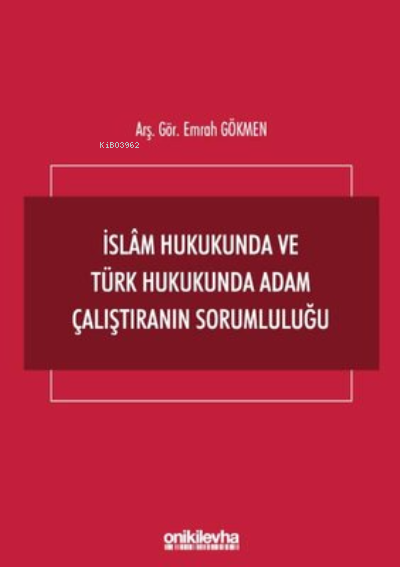 Arş. Gör. Emrah GÖKMEN

KiB03962

İSLÂM HUKUKUNDA VE TÜRK HUKUKUNDA ADAM ÇALIŞTIRANIN SORUMLULUĞU

onikilevha